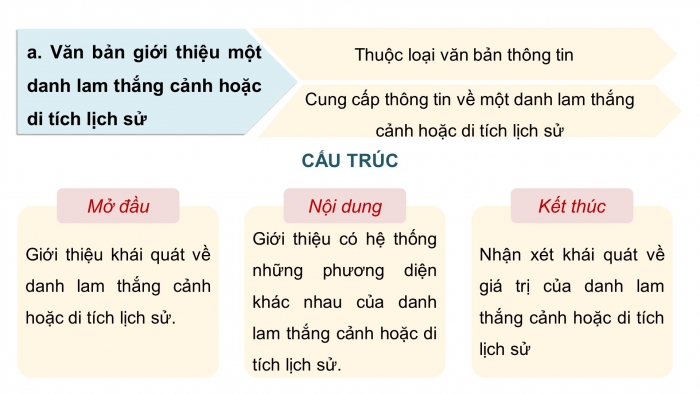 a. Văn bản giới thiệu một danh lam thắng cảnh hoặc di tích lịch sử

Thuộc loại văn bản thông tin

Cung cấp thông tin về một danh lam thắng cảnh hoặc di tích lịch sử

CẤU TRÚC

Mở đầu

Giới thiệu khái quát về danh lam thắng cảnh hoặc di tích lịch sử.

Nội dung

Giới thiệu có hệ thống những phương diện khác nhau của danh lam thắng cảnh hoặc di tích lịch sử.

Kết thúc

Nhận xét khái quát về giá trị của danh lam thắng cảnh hoặc di tích lịch sử